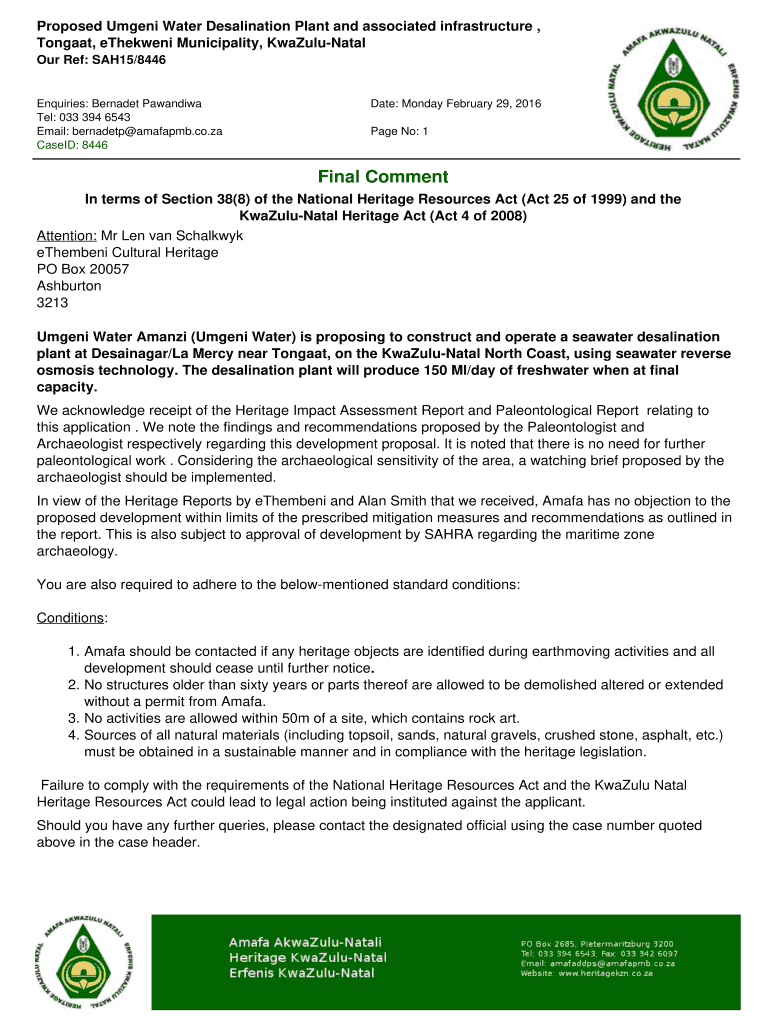 Proposed Umgeni Water Desalination Plant and associated infrastructure , Tongaat, eThekweni Municipality, KwaZulu-Natal
Our Ref: SAH15/8446

AMAFA AKWAZULU NATALI ERFENIS KWAZULU NATAL HERITAGE KWAZULU NATAL

Enquiries: Bernadet Pawandiwa
Tel: 033 394 6543
Email: bernadetp@amafapmb.co.za
CaseID: 8446

Date: Monday February 29, 2016

Page No: 1

Final Comment

In terms of Section 38(8) of the National Heritage Resources Act (Act 25 of 1999) and the KwaZulu-Natal Heritage Act (Act 4 of 2008)

Attention: Mr Len van Schalkwyk
eThembeni Cultural Heritage
PO Box 20057
Ashburton
3213

Umgeni Water Amanzi (Umgeni Water) is proposing to construct and operate a seawater desalination plant at Desainagar/La Mercy near Tongaat, on the KwaZulu-Natal North Coast, using seawater reverse osmosis technology. The desalination plant will produce 150 Ml/day of freshwater when at final capacity.

We acknowledge receipt of the Heritage Impact Assessment Report and Paleontological Report relating to this application . We note the findings and recommendations proposed by the Paleontologist and Archaeologist respectively regarding this development proposal. It is noted that there is no need for further paleontological work . Considering the archaeological sensitivity of the area, a watching brief proposed by the archaeologist should be implemented.

In view of the Heritage Reports by eThembeni and Alan Smith that we received, Amafa has no objection to the proposed development within limits of the prescribed mitigation measures and recommendations as outlined in the report. This is also subject to approval of development by SAHRA regarding the maritime zone archaeology.

You are also required to adhere to the below-mentioned standard conditions:

Conditions:

1. Amafa should be contacted if any heritage objects are identified during earthmoving activities and all development should cease until further notice.
2. No structures older than sixty years or parts thereof are allowed to be demolished altered or extended without a permit from Amafa.
3. No activities are allowed within 50m of a site, which contains rock art.
4. Sources of all natural materials (including topsoil, sands, natural gravels, crushed stone, asphalt, etc.) must be obtained in a sustainable manner and in compliance with the heritage legislation.

Failure to comply with the requirements of the National Heritage Resources Act and the KwaZulu Natal Heritage Resources Act could lead to legal action being instituted against the applicant.

Should you have any further queries, please contact the designated official using the case number quoted above in the case header.

AMAFA AKWAZULU NATALI ERFENIS KWAZULU NATAL HERITAGE KWAZULU NATAL

Amafa AkwaZulu-Natali
Heritage KwaZulu-Natal
Erfenis KwaZulu-Natal

PO Box 2685, Pietermaritzburg 3200
Tel: 033 394 6543, Fax: 033 342 6097
Email: amafaddps@amafapmb.co.za
Website: www.heritagekzn.co.za